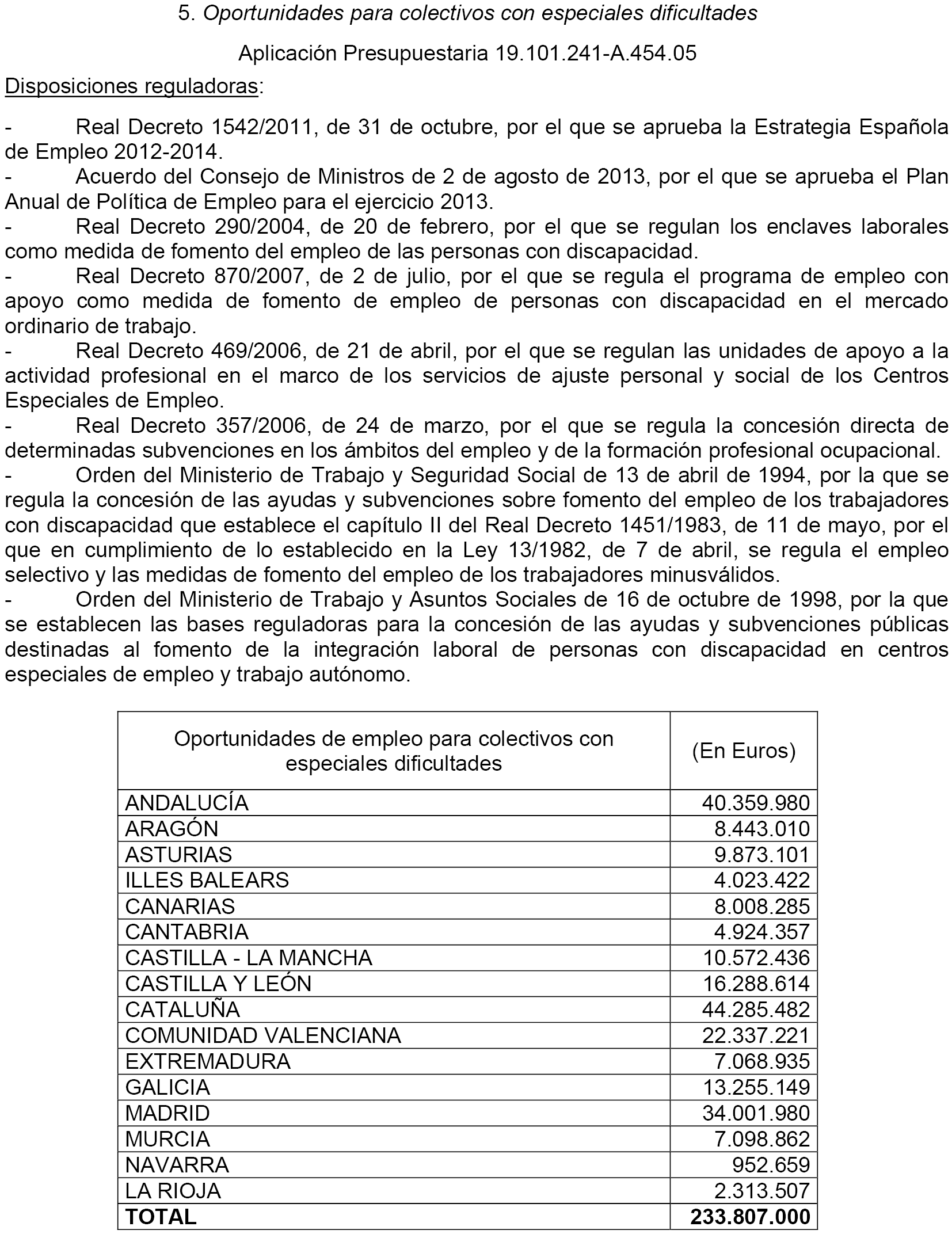 5. Oportunidades para colectivos con especiales dificultades

Aplicación Presupuestaria 19.101.241-A.454.05

Disposiciones reguladoras:

- Real Decreto 1542/2011, de 31 de octubre, por el que se aprueba la Estrategia Española de Empleo 2012-2014.
- Acuerdo del Consejo de Ministros de 2 de agosto de 2013, por el que se aprueba el Plan Anual de Política de Empleo para el ejercicio 2013.
- Real Decreto 290/2004, de 20 de febrero, por el que se regulan los enclaves laborales como medida de fomento del empleo de las personas con discapacidad.
- Real Decreto 870/2007, de 2 de julio, por el que se regula el programa de empleo con apoyo como medida de fomento de empleo de personas con discapacidad en el mercado ordinario de trabajo.
- Real Decreto 469/2006, de 21 de abril, por el que se regulan las unidades de apoyo a la actividad profesional en el marco de los servicios de ajuste personal y social de los Centros Especiales de Empleo.
- Real Decreto 357/2006, de 24 de marzo, por el que se regula la concesión directa de determinadas subvenciones en los ámbitos del empleo y de la formación profesional ocupacional.
- Orden del Ministerio de Trabajo y Seguridad Social de 13 de abril de 1994, por la que se regula la concesión de las ayudas y subvenciones sobre fomento del empleo de los trabajadores con discapacidad que establece el capítulo II del Real Decreto 1451/1983, de 11 de mayo, por el que en cumplimiento de lo establecido en la Ley 13/1982, de 7 de abril, se regula el empleo selectivo y las medidas de fomento del empleo de los trabajadores minusválidos.
- Orden del Ministerio de Trabajo y Asuntos Sociales de 16 de octubre de 1998, por la que se establecen las bases reguladoras para la concesión de las ayudas y subvenciones públicas destinadas al fomento de la integración laboral de personas con discapacidad en centros especiales de empleo y trabajo autónomo.

| Oportunidades de empleo para colectivos con especiales dificultades | (En Euros) |
|---|---|
| ANDALUCÍA | 40.359.980 |
| ARAGÓN | 8.443.010 |
| ASTURIAS | 9.873.101 |
| ILLES BALEARS | 4.023.422 |
| CANARIAS | 8.008.285 |
| CANTABRIA | 4.924.357 |
| CASTILLA - LA MANCHA | 10.572.436 |
| CASTILLA Y LEÓN | 16.288.614 |
| CATALUÑA | 44.285.482 |
| COMUNIDAD VALENCIANA | 22.337.221 |
| EXTREMADURA | 7.068.935 |
| GALICIA | 13.255.149 |
| MADRID | 34.001.980 |
| MURCIA | 7.098.862 |
| NAVARRA | 952.659 |
| LA RIOJA | 2.313.507 |
| TOTAL | 233.807.000 |